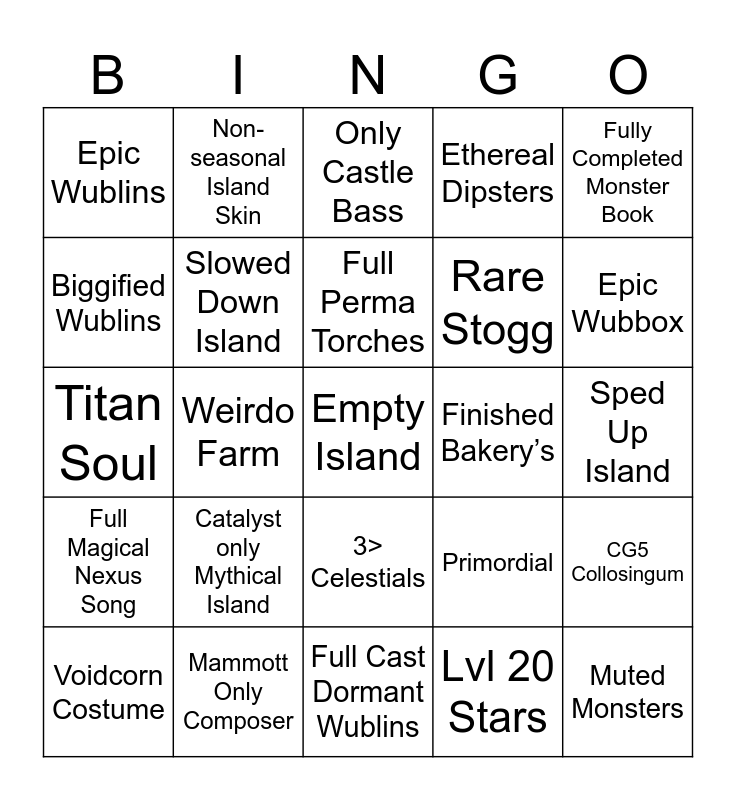 | B | I | N | G | O |
|---|---|---|---|---|
| Epic Wublins | Non-seasonal Island Skin | Only Castle Bass | Ethereal Dipsters | Fully Completed Monster Book |
| Biggified Wublins | Slowed Down Island | Full Perma Torches | Rare Stogg | Epic Wubbox |
| Titan Soul | Weirdo Farm | Empty Island | Finished Bakery's | Sped Up Island |
| Full Magical Nexus Song | Catalyst only Mythical Island | 3> Celestials | Primordial | CG5 Collosingum |
| Voidcorn Costume | Mammott Only Composer | Full Cast Dormant Wublins | Lvl 20 Stars | Muted Monsters |